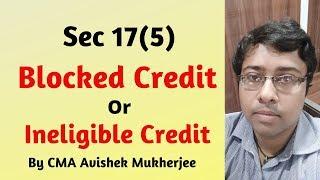 Sec 17(5)

Blocked Credit

Or

Ineligible Credit

By CMA Avishek Mukherjee